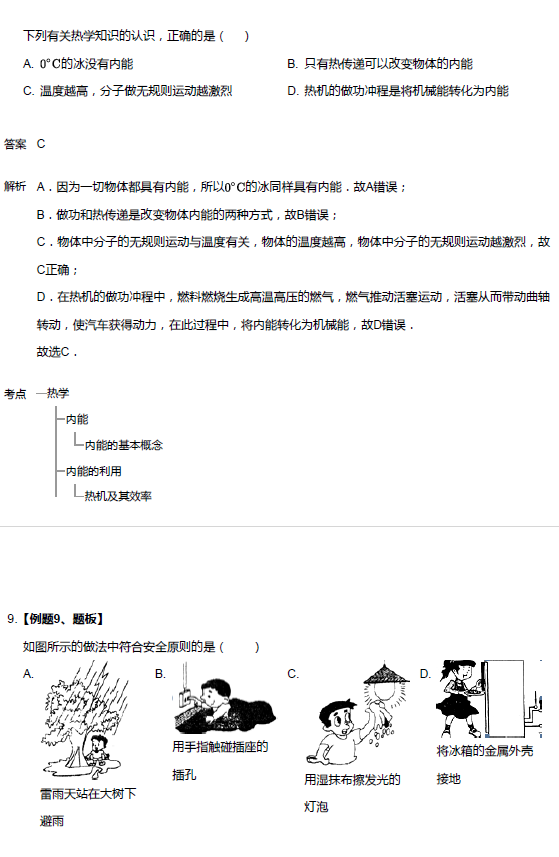 下列有关热学知识的认识，正确的是（　）

A. $0°C$的冰没有内能

B. 只有热传递可以改变物体的内能

C. 温度越高，分子做无规则运动越激烈

D. 热机的做功冲程是将机械能转化为内能

答案　C

解析　A．因为一切物体都具有内能，所以$0°C$的冰同样具有内能．故A错误；

B．做功和热传递是改变物体内能的两种方式，故B错误；

C．物体中分子的无规则运动与温度有关，物体的温度越高，物体中分子的无规则运动越激烈，故C正确；

D．在热机的做功冲程中，燃料燃烧生成高温高压的燃气，燃气推动活塞运动，活塞从而带动曲轴转动，使汽车获得动力，在此过程中，将内能转化为机械能，故D错误．

故选C．

考点　热学

内能

内能的基本概念

内能的利用

热机及其效率

9.【例题9、题板】

如图所示的做法中符合安全原则的是（　）

A. 雷雨天站在大树下避雨

B. 用手指触碰插座的插孔

C. 用湿抹布擦发光的灯泡

D. 将冰箱的金属外壳接地